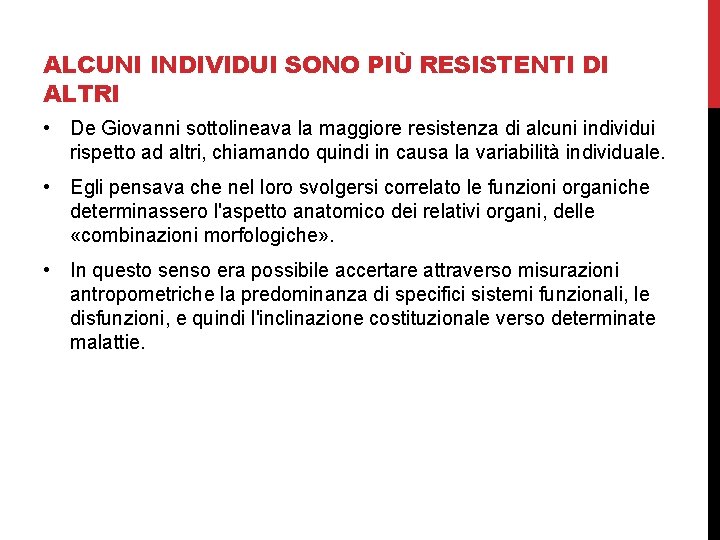 ALCUNI INDIVIDUI SONO PIÙ RESISTENTI DI ALTRI

• De Giovanni sottolineava la maggiore resistenza di alcuni individui rispetto ad altri, chiamando quindi in causa la variabilità individuale.

• Egli pensava che nel loro svolgersi correlato le funzioni organiche determinassero l'aspetto anatomico dei relativi organi, delle «combinazioni morfologiche».

• In questo senso era possibile accertare attraverso misurazioni antropometriche la predominanza di specifici sistemi funzionali, le disfunzioni, e quindi l'inclinazione costituzionale verso determinate malattie.